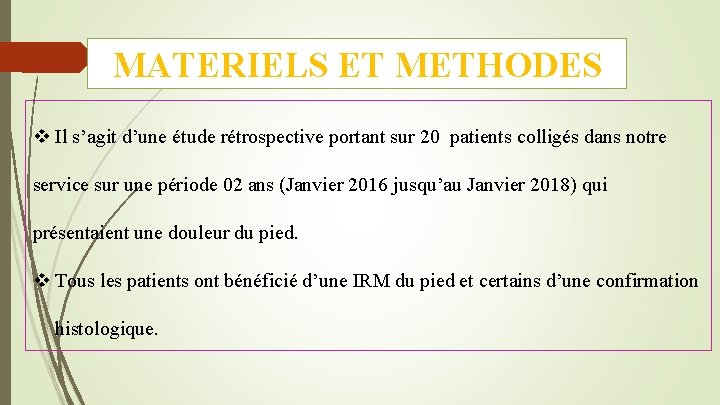 MATERIELS ET METHODES

❖ Il s’agit d’une étude rétrospective portant sur 20 patients colligés dans notre service sur une période 02 ans (Janvier 2016 jusqu’au Janvier 2018) qui présentaient une douleur du pied.

❖ Tous les patients ont bénéficié d’une IRM du pied et certains d’une confirmation histologique.